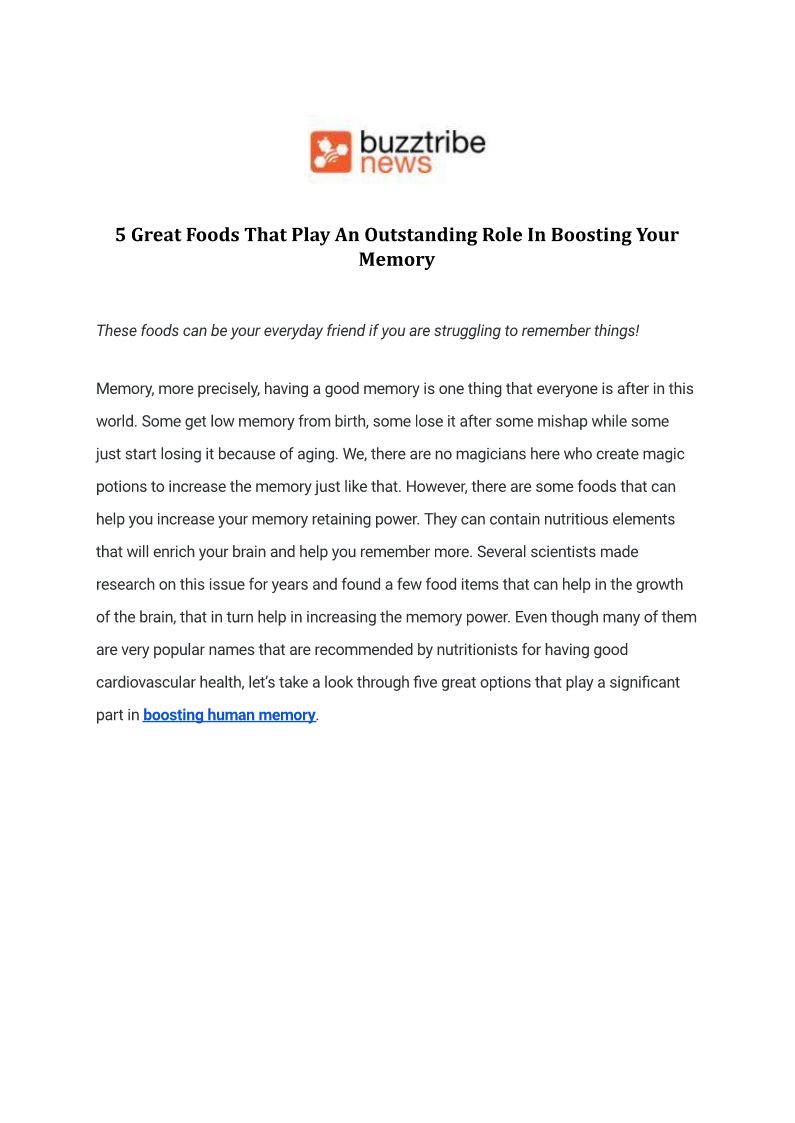 buzztribe news

5 Great Foods That Play An Outstanding Role In Boosting Your Memory

These foods can be your everyday friend if you are struggling to remember things!

Memory, more precisely, having a good memory is one thing that everyone is after in this world. Some get low memory from birth, some lose it after some mishap while some just start losing it because of aging. We, there are no magicians here who create magic potions to increase the memory just like that. However, there are some foods that can help you increase your memory retaining power. They can contain nutritious elements that will enrich your brain and help you remember more. Several scientists made research on this issue for years and found a few food items that can help in the growth of the brain, that in turn help in increasing the memory power. Even though many of them are very popular names that are recommended by nutritionists for having good cardiovascular health, let's take a look through five great options that play a significant part in boosting human memory.